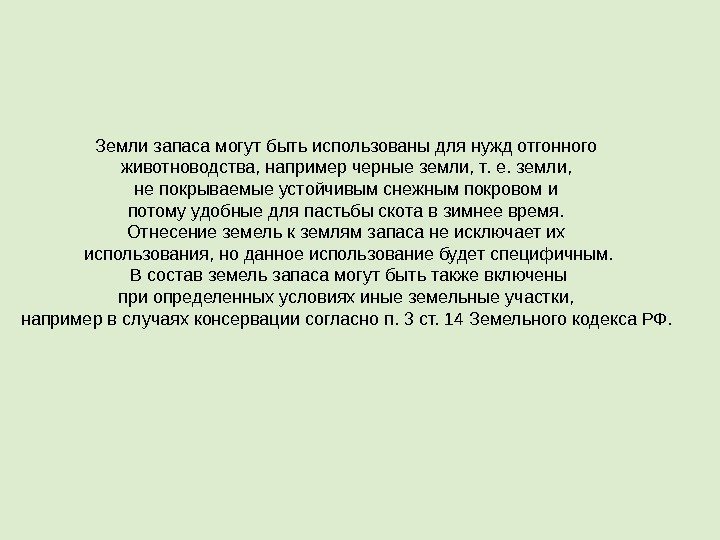 Земли запаса могут быть использованы для нужд отгонного животноводства, например черные земли, т. е. земли, не покрываемые устойчивым снежным покровом и потому удобные для пастьбы скота в зимнее время. Отнесение земель к землям запаса не исключает их использования, но данное использование будет специфичным. В состав земель запаса могут быть также включены при определенных условиях иные земельные участки, например в случаях консервации согласно п. 3 ст. 14 Земельного кодекса РФ.